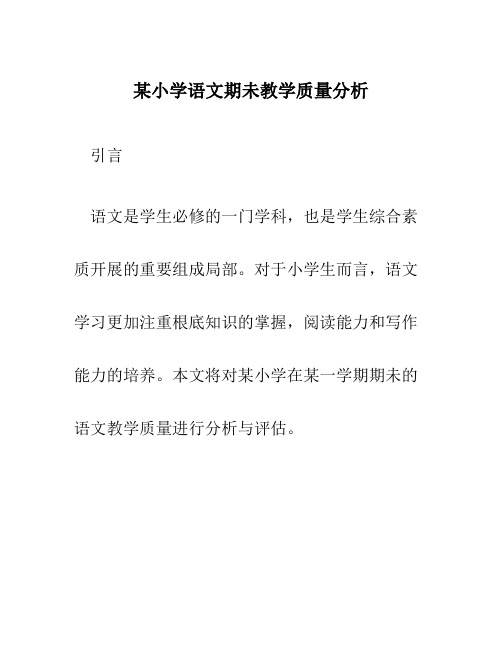 某小学语文期未教学质量分析

引言

语文是学生必修的一门学科，也是学生综合素质开展的重要组成局部。对于小学生而言，语文学习更加注重根底知识的掌握，阅读能力和写作能力的培养。本文将对某小学在某一学期期未的语文教学质量进行分析与评估。